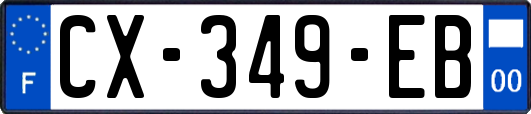 F
CX-349-EB
00